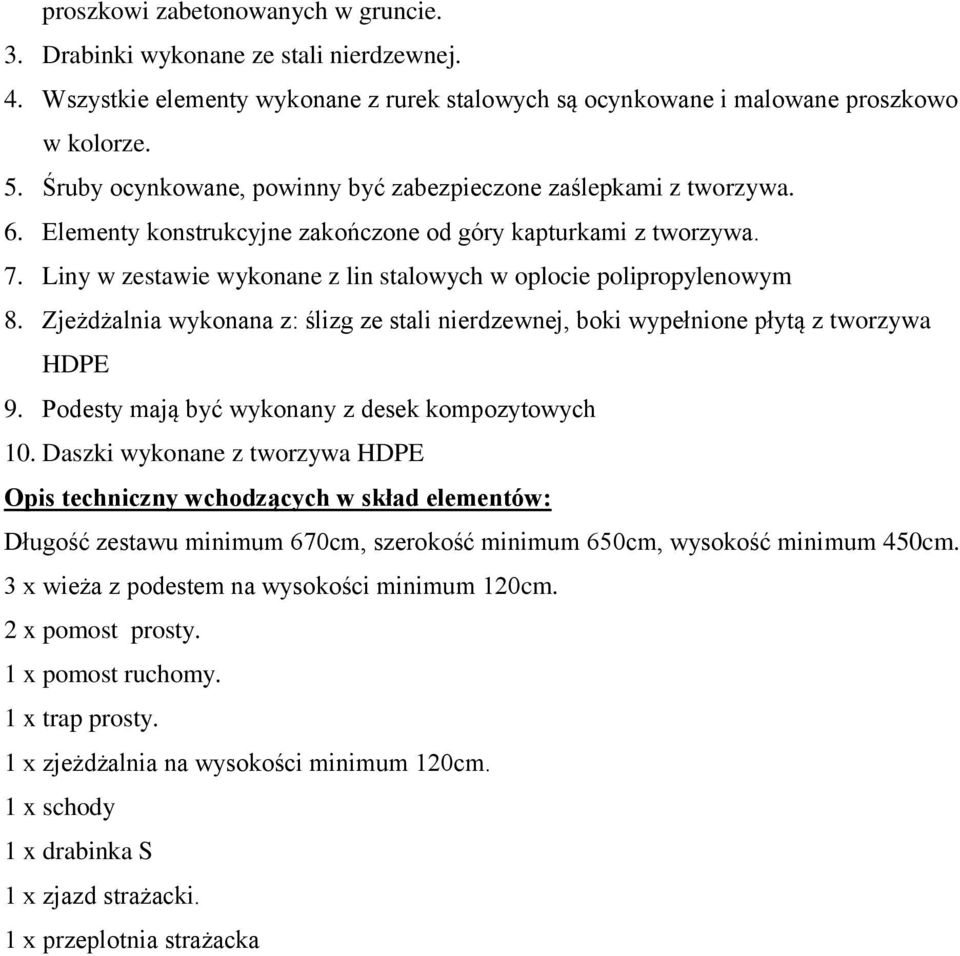 proszkowi zabetonowanych w gruncie.

3. Drabinki wykonane ze stali nierdzewnej.

4. Wszystkie elementy wykonane z rurek stalowych są ocynkowane i malowane proszkowo w kolorze.

5. Śruby ocynkowane, powinny być zabezpieczone zaślepkami z tworzywa.

6. Elementy konstrukcyjne zakończone od góry kapturkami z tworzywa.

7. Liny w zestawie wykonane z lin stalowych w oplocie polipropylenowym

8. Zjeżdżalnia wykonana z: ślizg ze stali nierdzewnej, boki wypełnione płytą z tworzywa HDPE

9. Podesty mają być wykonany z desek kompozytowych

10. Daszki wykonane z tworzywa HDPE

Opis techniczny wchodzących w skład elementów:

Długość zestawu minimum 670cm, szerokość minimum 650cm, wysokość minimum 450cm.

3 x wieża z podestem na wysokości minimum 120cm.

2 x pomost prosty.

1 x pomost ruchomy.

1 x trap prosty.

1 x zjeżdżalnia na wysokości minimum 120cm.

1 x schody

1 x drabinka S

1 x zjazd strażacki.

1 x przeplotnia strażacka